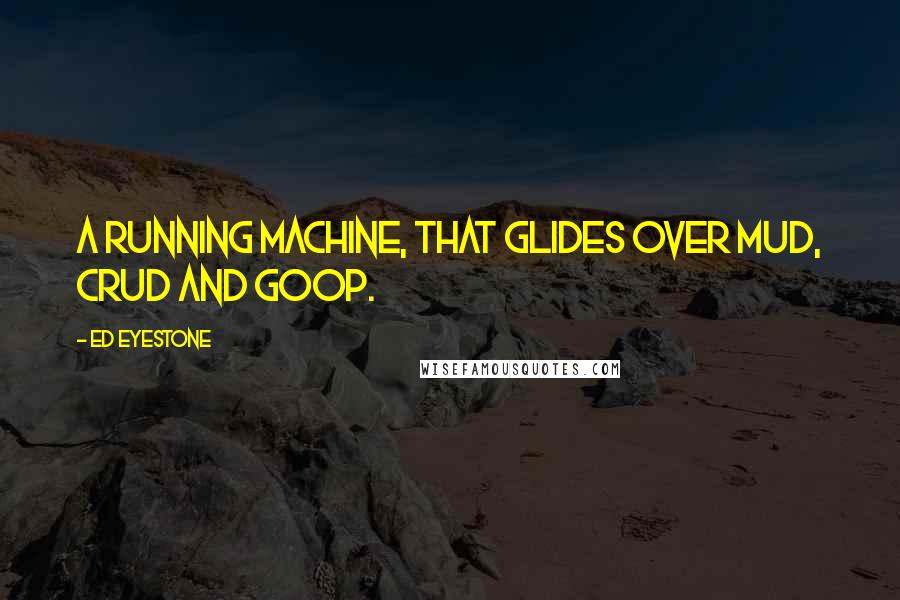 A RUNNING MACHINE, THAT GLIDES OVER MUD, CRUD AND GOOP.

- ED EYESTONE

WISEFAMOUSQUOTES.COM